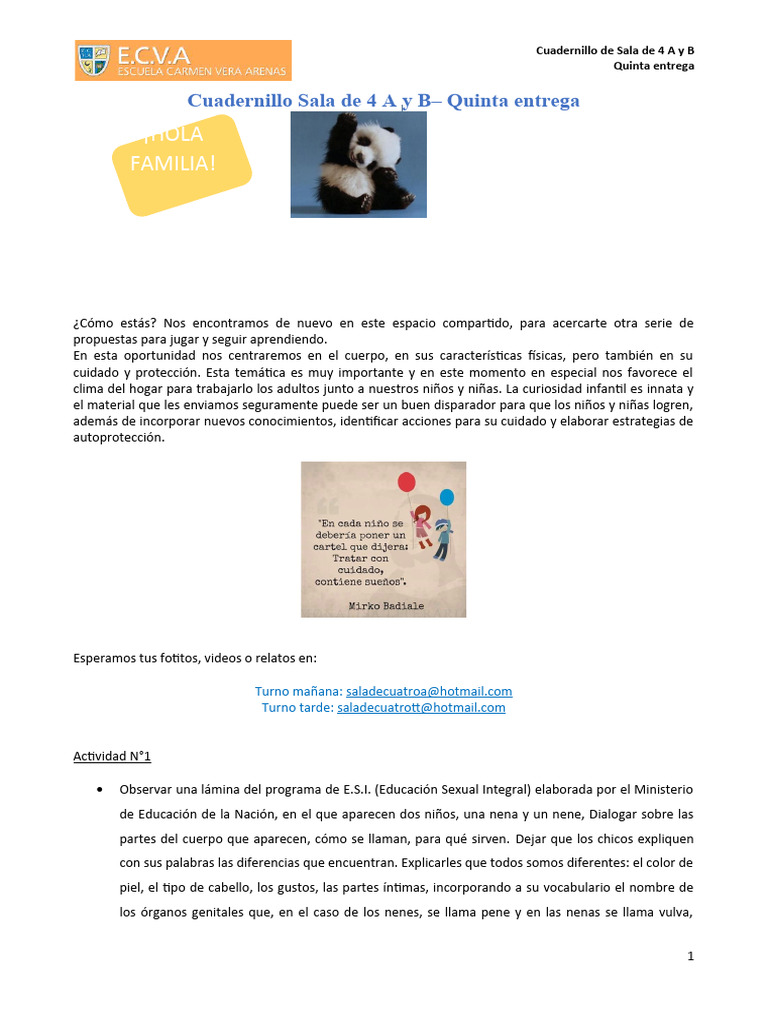 E.C.V.A
ESCUELA CARMEN VERA ARENAS

Cuadernillo de Sala de 4 A y B
Quinta entrega

Cuadernillo Sala de 4 A y B– Quinta entrega

¡HOLA FAMILIA!

¿Cómo estás? Nos encontramos de nuevo en este espacio compartido, para acercarte otra serie de propuestas para jugar y seguir aprendiendo.
En esta oportunidad nos centraremos en el cuerpo, en sus características físicas, pero también en su cuidado y protección. Esta temática es muy importante y en este momento en especial nos favorece el clima del hogar para trabajarlo los adultos junto a nuestros niños y niñas. La curiosidad infantil es innata y el material que les enviamos seguramente puede ser un buen disparador para que los niños y niñas logren, además de incorporar nuevos conocimientos, identificar acciones para su cuidado y elaborar estrategias de autoprotección.

"En cada niño se debería poner un cartel que dijera: Tratar con cuidado, contiene sueños".
Mirko Badiale

Esperamos tus fotitos, videos o relatos en:

Turno mañana: saladecuatroa@hotmail.com
Turno tarde: saladecuatrott@hotmail.com

Actividad N°1

• Observar una lámina del programa de E.S.I. (Educación Sexual Integral) elaborada por el Ministerio de Educación de la Nación, en el que aparecen dos niños, una nena y un nene, Dialogar sobre las partes del cuerpo que aparecen, cómo se llaman, para qué sirven. Dejar que los chicos expliquen con sus palabras las diferencias que encuentran. Explicarles que todos somos diferentes: el color de piel, el tipo de cabello, los gustos, las partes íntimas, incorporando a su vocabulario el nombre de los órganos genitales que, en el caso de los nenes, se llama pene y en las nenas se llama vulva,

1